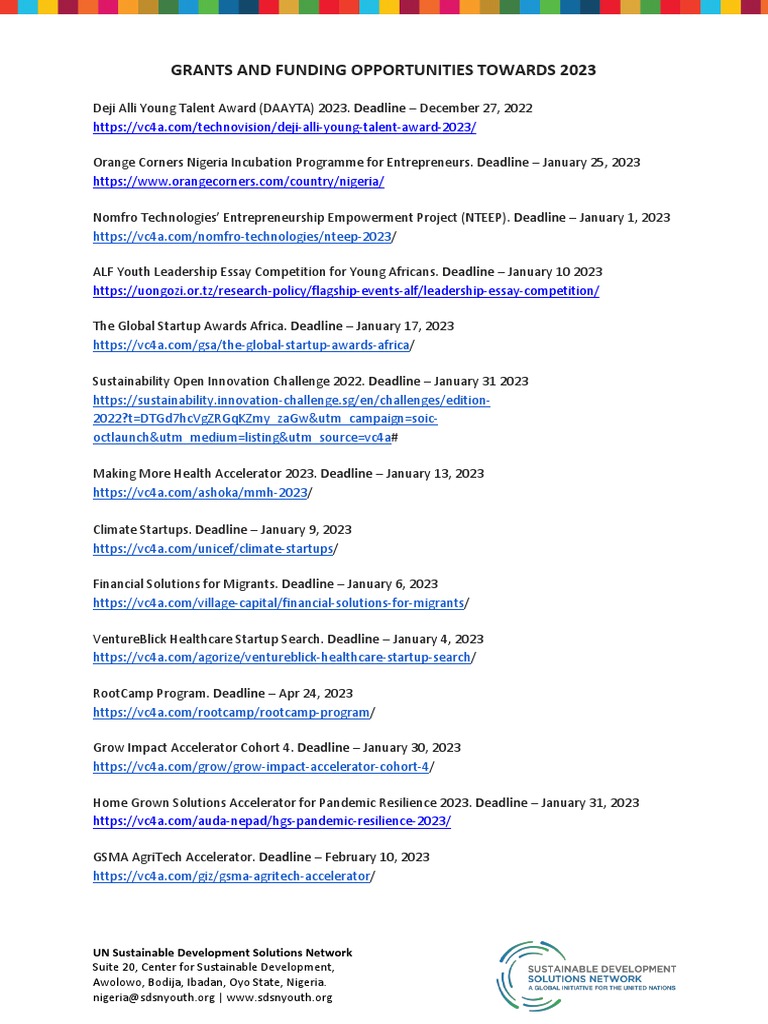 GRANTS AND FUNDING OPPORTUNITIES TOWARDS 2023

Deji Alli Young Talent Award (DAAYTA) 2023. Deadline – December 27, 2022
https://vc4a.com/technovision/deji-alli-young-talent-award-2023/

Orange Corners Nigeria Incubation Programme for Entrepreneurs. Deadline – January 25, 2023
https://www.orangecorners.com/country/nigeria/

Nomfro Technologies' Entrepreneurship Empowerment Project (NTEEP). Deadline – January 1, 2023
https://vc4a.com/nomfro-technologies/nteep-2023/

ALF Youth Leadership Essay Competition for Young Africans. Deadline – January 10 2023
https://uongozi.or.tz/research-policy/flagship-events-alf/leadership-essay-competition/

The Global Startup Awards Africa. Deadline – January 17, 2023
https://vc4a.com/gsa/the-global-startup-awards-africa/

Sustainability Open Innovation Challenge 2022. Deadline – January 31 2023
https://sustainability.innovation-challenge.sg/en/challenges/edition-2022?t=DTGd7hcVgZRGqKZmy_zaGw&utm_campaign=soic-octlaunch&utm_medium=listing&utm_source=vc4a#

Making More Health Accelerator 2023. Deadline – January 13, 2023
https://vc4a.com/ashoka/mmh-2023/

Climate Startups. Deadline – January 9, 2023
https://vc4a.com/unicef/climate-startups/

Financial Solutions for Migrants. Deadline – January 6, 2023
https://vc4a.com/village-capital/financial-solutions-for-migrants/

VentureBlick Healthcare Startup Search. Deadline – January 4, 2023
https://vc4a.com/agorize/ventureblick-healthcare-startup-search/

RootCamp Program. Deadline – Apr 24, 2023
https://vc4a.com/rootcamp/rootcamp-program/

Grow Impact Accelerator Cohort 4. Deadline – January 30, 2023
https://vc4a.com/grow/grow-impact-accelerator-cohort-4/

Home Grown Solutions Accelerator for Pandemic Resilience 2023. Deadline – January 31, 2023
https://vc4a.com/auda-nepad/hgs-pandemic-resilience-2023/

GSMA AgriTech Accelerator. Deadline – February 10, 2023
https://vc4a.com/giz/gsma-agritech-accelerator/

UN Sustainable Development Solutions Network
Suite 20, Center for Sustainable Development, Awolowo, Bodija, Ibadan, Oyo State, Nigeria.
nigeria@sdsnyouth.org | www.sdsnyouth.org

SUSTAINABLE DEVELOPMENT SOLUTIONS NETWORK
A GLOBAL INITIATIVE FOR THE UNITED NATIONS